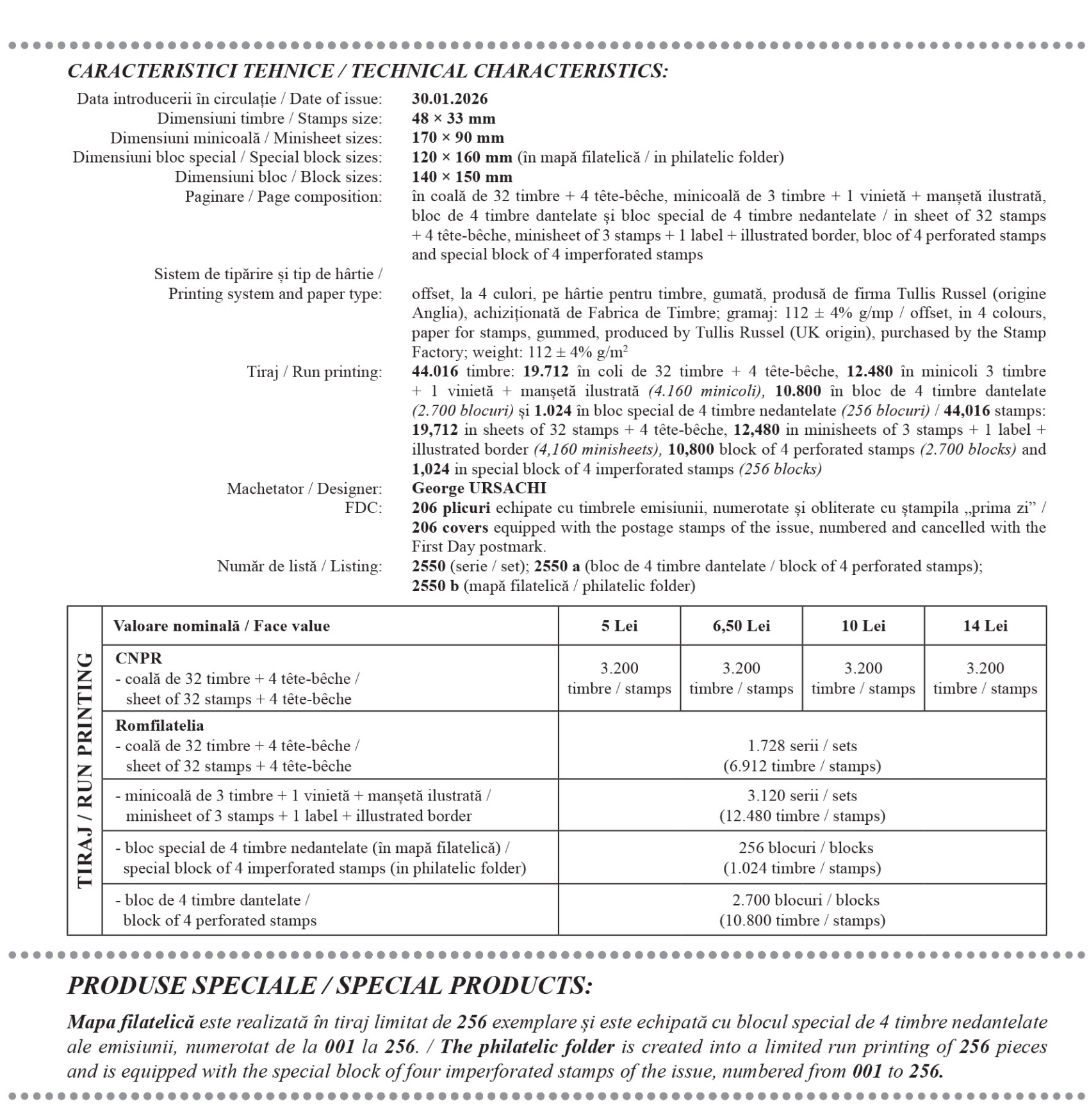 CARACTERISTICI TEHNICE / TECHNICAL CHARACTERISTICS:

Data introducerii în circulație / Date of issue: 30.01.2026
Dimensiuni timbre / Stamps size: 48 × 33 mm
Dimensiuni minicoală / Minisheet sizes: 170 × 90 mm
Dimensiuni bloc special / Special block sizes: 120 × 160 mm (în mapă filatelică / in philatelic folder)
Dimensiuni bloc / Block sizes: 140 × 150 mm
Paginare / Page composition: în coală de 32 timbre + 4 tête-bêche, minicoală de 3 timbre + 1 vinietă + manșetă ilustrată, bloc de 4 timbre dantelate și bloc special de 4 timbre nedantelate / in sheet of 32 stamps + 4 tête-bêche, minisheet of 3 stamps + 1 label + illustrated border, bloc of 4 perforated stamps and special block of 4 imperforated stamps
Sistem de tipărire și tip de hârtie / Printing system and paper type: offset, la 4 culori, pe hârtie pentru timbre, gumată, produsă de firma Tullis Russel (origine Anglia), achiziționată de Fabrica de Timbre; gramaj: 112 ± 4% g/mp / offset, in 4 colours, paper for stamps, gummed, produced by Tullis Russel (UK origin), purchased by the Stamp Factory; weight: 112 ± 4% g/m$^2$
Tiraj / Run printing: 44.016 timbre: 19.712 în coli de 32 timbre + 4 tête-bêche, 12.480 în minicoli 3 timbre + 1 vinietă + manșetă ilustrată (4.160 minicoli), 10.800 în bloc de 4 timbre dantelate (2.700 blocuri) și 1.024 în bloc special de 4 timbre nedantelate (256 blocuri) / 44,016 stamps: 19,712 in sheets of 32 stamps + 4 tête-bêche, 12,480 in minisheets of 3 stamps + 1 label + illustrated border (4,160 minisheets), 10,800 block of 4 perforated stamps (2.700 blocks) and 1,024 in special block of 4 imperforated stamps (256 blocks)
Machetator / Designer: George URSACHI
FDC: 206 plicuri echipate cu timbrele emisiunii, numerotate și obliterate cu ștampila „prima zi” / 206 covers equipped with the postage stamps of the issue, numbered and cancelled with the First Day postmark.
Număr de listă / Listing: 2550 (serie / set); 2550 a (bloc de 4 timbre dantelate / block of 4 perforated stamps); 2550 b (mapă filatelică / philatelic folder)

TIRAJ / RUN PRINTING

| Valoare nominală / Face value | 5 Lei | 6,50 Lei | 10 Lei | 14 Lei |
|---|---|---|---|---|
| CNPR - coală de 32 timbre + 4 tête-bêche / sheet of 32 stamps + 4 tête-bêche | 3.200 timbre / stamps | 3.200 timbre / stamps | 3.200 timbre / stamps | 3.200 timbre / stamps |
| Romfilatelia - coală de 32 timbre + 4 tête-bêche / sheet of 32 stamps + 4 tête-bêche | 1.728 serii / sets (6.912 timbre / stamps) | | | |
| - minicoală de 3 timbre + 1 vinietă + manșetă ilustrată / minisheet of 3 stamps + 1 label + illustrated border | 3.120 serii / sets (12.480 timbre / stamps) | | | |
| - bloc special de 4 timbre nedantelate (în mapă filatelică) / special block of 4 imperforated stamps (in philatelic folder) | 256 blocuri / blocks (1.024 timbre / stamps) | | | |
| - bloc de 4 timbre dantelate / block of 4 perforated stamps | 2.700 blocuri / blocks (10.800 timbre / stamps) | | | |

PRODUSE SPECIALE / SPECIAL PRODUCTS:

Mapa filatelică este realizată în tiraj limitat de 256 exemplare și este echipată cu blocul special de 4 timbre nedantelate ale emisiunii, numerotat de la 001 la 256. / The philatelic folder is created into a limited run printing of 256 pieces and is equipped with the special block of four imperforated stamps of the issue, numbered from 001 to 256.